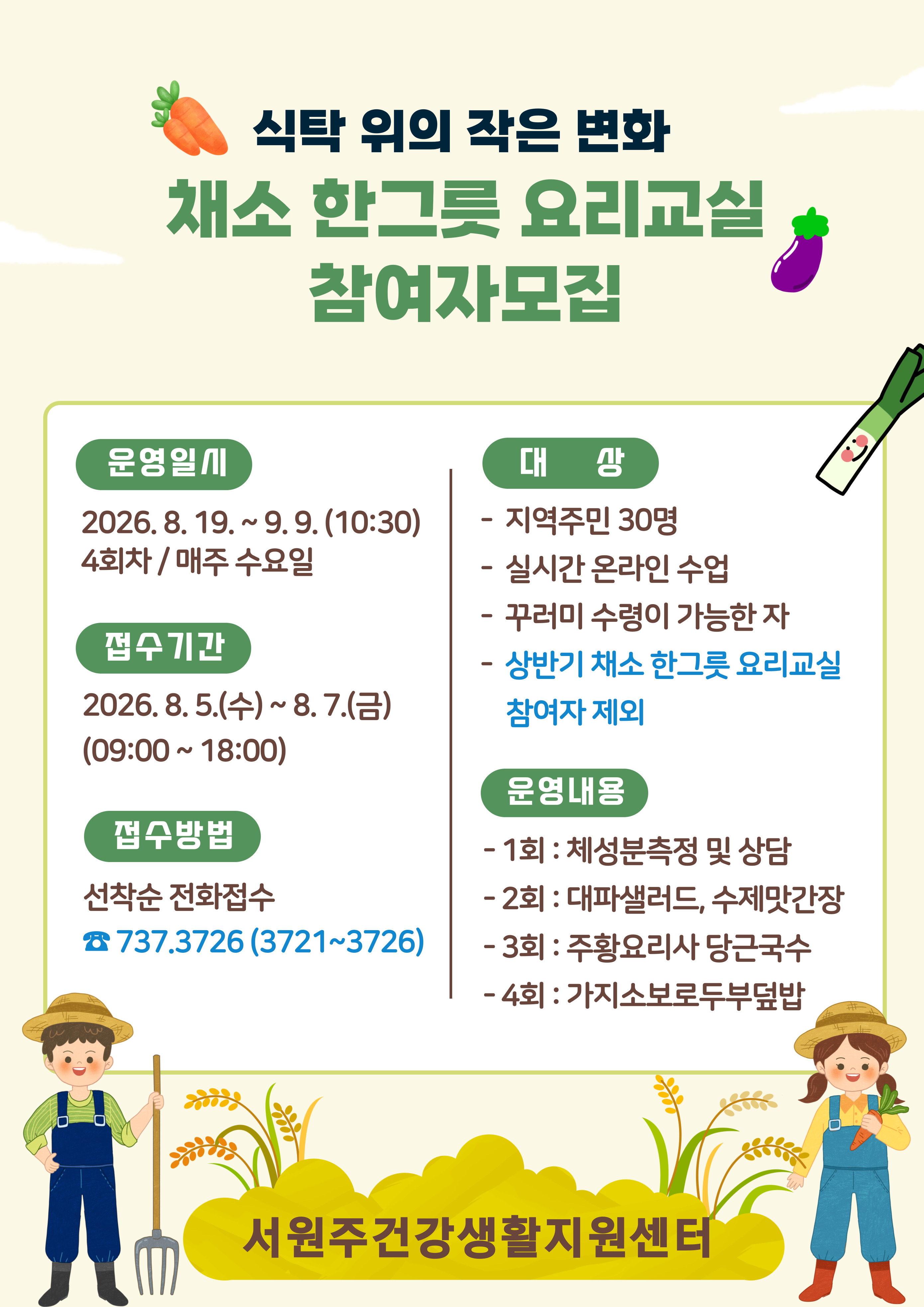 식탁 위의 작은 변화

채소 한그릇 요리교실
참여자모집

운영일시

2026. 8. 19. ~ 9. 9. (10:30)
4회차 / 매주 수요일

접수기간

2026. 8. 5.(수) ~ 8. 7.(금)
(09:00 ~ 18:00)

접수방법

선착순 전화접수
☎ 737.3726 (3721~3726)

대 상

- 지역주민 30명
- 실시간 온라인 수업
- 꾸러미 수령이 가능한 자
- 상반기 채소 한그릇 요리교실 참여자 제외

운영내용

- 1회 : 체성분측정 및 상담
- 2회 : 대파샐러드, 수제맛간장
- 3회 : 주황요리사 당근국수
- 4회 : 가지소보로두부덮밥

서원주건강생활지원센터